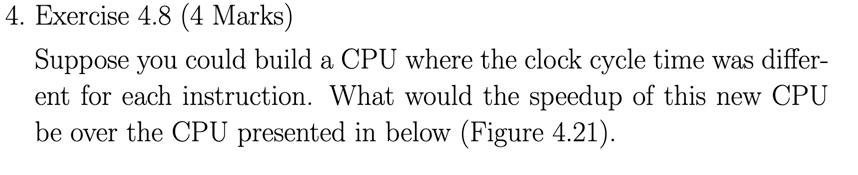 4. Exercise 4.8 (4 Marks)

Suppose you could build a CPU where the clock cycle time was different for each instruction. What would the speedup of this new CPU be over the CPU presented in below (Figure 4.21).